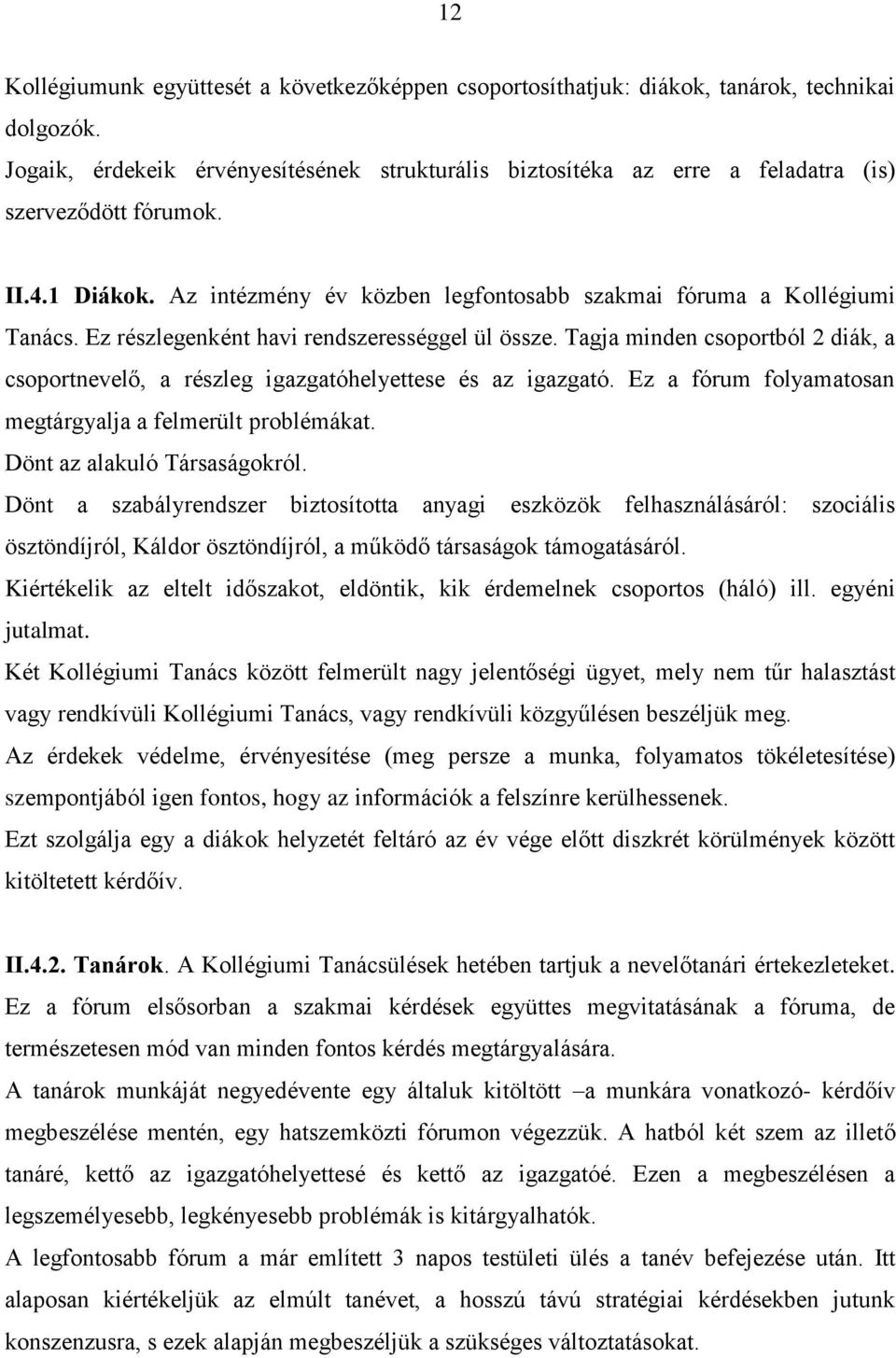 12

Kollégiumunk együttesét a következőképpen csoportosíthatjuk: diákok, tanárok, technikai dolgozók.
Jogaik, érdekeik érvényesítésének strukturális biztosítéka az erre a feladatra (is) szerveződött fórumok.

II.4.1 Diákok. Az intézmény év közben legfontosabb szakmai fóruma a Kollégiumi Tanács. Ez részlegenként havi rendszerességgel ül össze. Tagja minden csoportból 2 diák, a csoportnevelő, a részleg igazgatóhelyettese és az igazgató. Ez a fórum folyamatosan megtárgyalja a felmerült problémákat.
Dönt az alakuló Társaságokról.
Dönt a szabályrendszer biztosította anyagi eszközök felhasználásáról: szociális ösztöndíjról, Káldor ösztöndíjról, a működő társaságok támogatásáról.
Kiértékelik az eltelt időszakot, eldöntik, kik érdemelnek csoportos (háló) ill. egyéni jutalmat.
Két Kollégiumi Tanács között felmerült nagy jelentőségi ügyet, mely nem tűr halasztást vagy rendkívüli Kollégiumi Tanács, vagy rendkívüli közgyűlésen beszéljük meg.
Az érdekek védelme, érvényesítése (meg persze a munka, folyamatos tökéletesítése) szempontjából igen fontos, hogy az információk a felszínre kerülhessenek.
Ezt szolgálja egy a diákok helyzetét feltáró az év vége előtt diszkrét körülmények között kitöltetett kérdőív.

II.4.2. Tanárok. A Kollégiumi Tanácsülések hetében tartjuk a nevelőtanári értekezleteket. Ez a fórum elsősorban a szakmai kérdések együttes megvitatásának a fóruma, de természetesen mód van minden fontos kérdés megtárgyalására.
A tanárok munkáját negyedévente egy általuk kitöltött –a munkára vonatkozó- kérdőív megbeszélése mentén, egy hatszemközti fórumon végezzük. A hatból két szem az illető tanáré, kettő az igazgatóhelyettesé és kettő az igazgatóé. Ezen a megbeszélésen a legszemélyesebb, legkényesebb problémák is kitárgyalhatók.
A legfontosabb fórum a már említett 3 napos testületi ülés a tanév befejezése után. Itt alaposan kiértékeljük az elmúlt tanévet, a hosszú távú stratégiai kérdésekben jutunk konszenzusra, s ezek alapján megbeszéljük a szükséges változtatásokat.